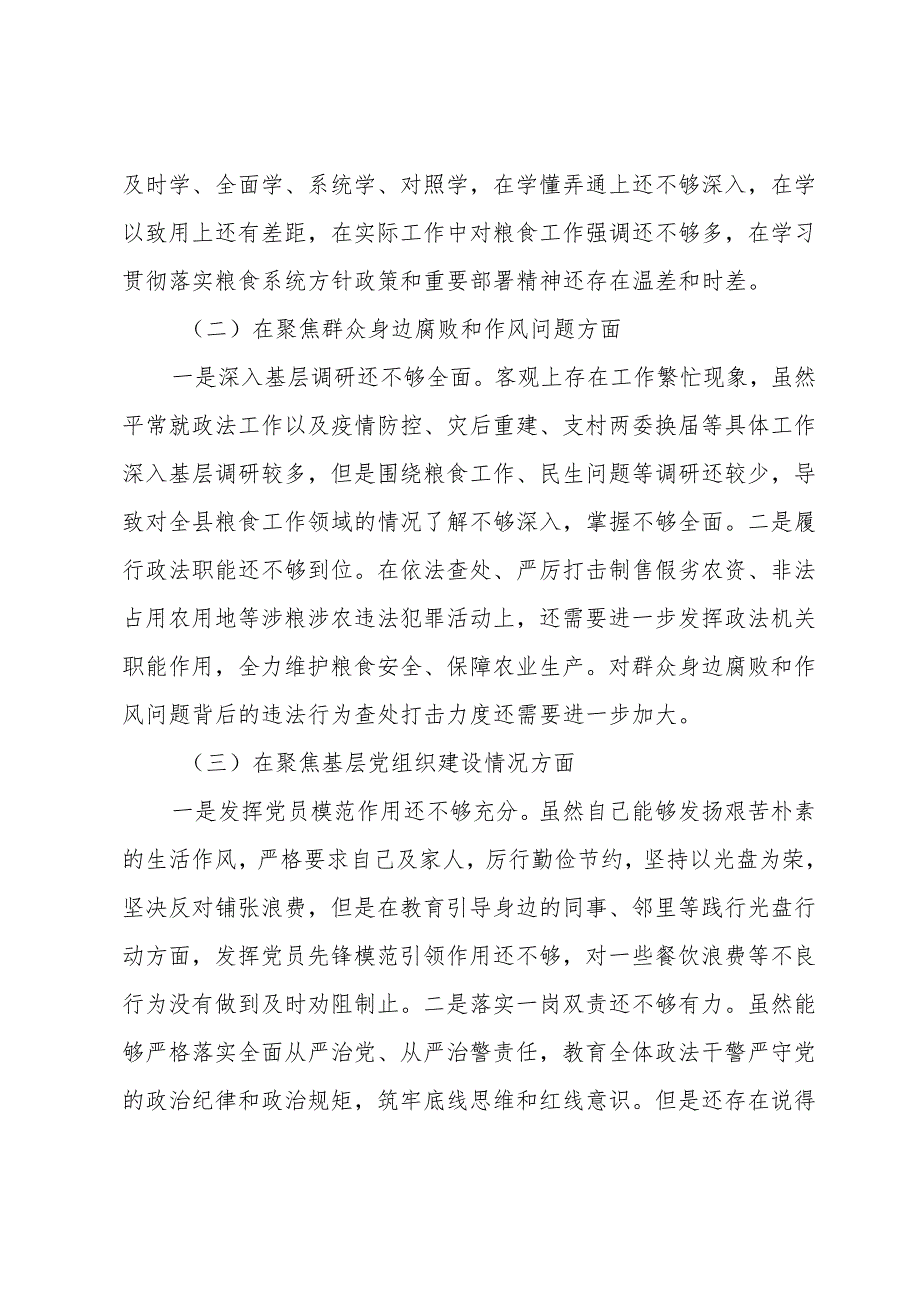 及时学、全面学、系统学、对照学，在学懂弄通上还不够深入，在学以致用上还有差距，在实际工作中对粮食工作强调还不够多，在学习贯彻落实粮食系统方针政策和重要部署精神还存在温差和时差。

（二）在聚焦群众身边腐败和作风问题方面

一是深入基层调研还不够全面。客观上存在工作繁忙现象，虽然平常就政法工作以及疫情防控、灾后重建、支村两委换届等具体工作深入基层调研较多，但是围绕粮食工作、民生问题等调研还较少，导致对全县粮食工作领域的情况了解不够深入，掌握不够全面。二是履行政法职能还不够到位。在依法查处、严厉打击制售假劣农资、非法占用农用地等涉粮涉农违法犯罪活动上，还需要进一步发挥政法机关职能作用，全力维护粮食安全、保障农业生产。对群众身边腐败和作风问题背后的违法行为查处打击力度还需要进一步加大。

（三）在聚焦基层党组织建设情况方面

一是发挥党员模范作用还不够充分。虽然自己能够发扬艰苦朴素的生活作风，严格要求自己及家人，厉行勤俭节约，坚持以光盘为荣，坚决反对铺张浪费，但是在教育引导身边的同事、邻里等践行光盘行动方面，发挥党员先锋模范引领作用还不够，对一些餐饮浪费等不良行为没有做到及时劝阻制止。二是落实一岗双责还不够有力。虽然能够严格落实全面从严治党、从严治警责任，教育全体政法干警严守党的政治纪律和政治规矩，筑牢底线思维和红线意识。但是还存在说得